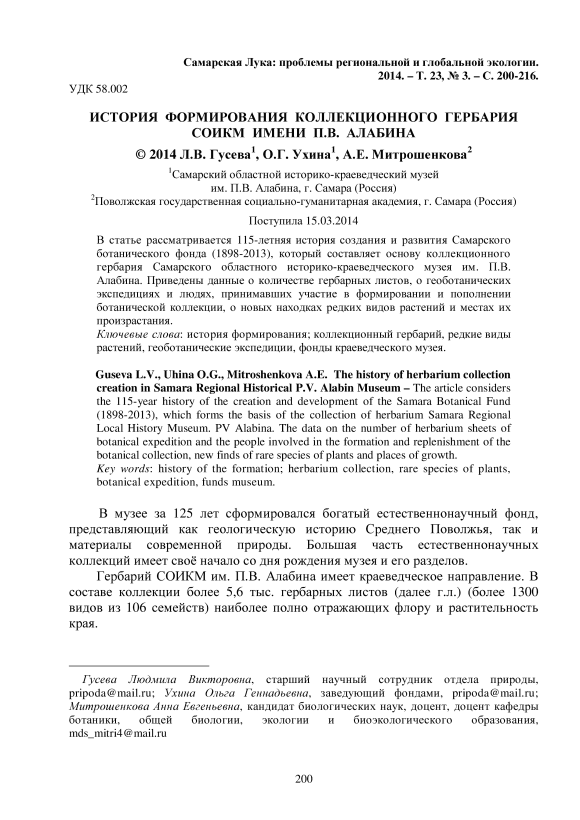 Самарская Лука: проблемы региональной и глобальной экологии. 2014. – Т. 23, № 3. – С. 200-216.

УДК 58.002

ИСТОРИЯ ФОРМИРОВАНИЯ КОЛЛЕКЦИОННОГО ГЕРБАРИЯ СОИКМ ИМЕНИ П.В. АЛАБИНА

© 2014 Л.В. Гусева$^1$, О.Г. Ухина$^1$, А.Е. Митрошенкова$^2$

$^1$Самарский областной историко-краеведческий музей им. П.В. Алабина, г. Самара (Россия)
$^2$Поволжская государственная социально-гуманитарная академия, г. Самара (Россия)

Поступила 15.03.2014

В статье рассматривается 115-летняя история создания и развития Самарского ботанического фонда (1898-2013), который составляет основу коллекционного гербария Самарского областного историко-краеведческого музея им. П.В. Алабина. Приведены данные о количестве гербарных листов, о геоботанических экспедициях и людях, принимавших участие в формировании и пополнении ботанической коллекции, о новых находках редких видов растений и местах их произрастания.
Ключевые слова: история формирования; коллекционный гербарий, редкие виды растений, геоботанические экспедиции, фонды краеведческого музея.

Guseva L.V., Uhina O.G., Mitroshenkova A.E. The history of herbarium collection creation in Samara Regional Historical P.V. Alabin Museum – The article considers the 115-year history of the creation and development of the Samara Botanical Fund (1898-2013), which forms the basis of the collection of herbarium Samara Regional Local History Museum. PV Alabina. The data on the number of herbarium sheets of botanical expedition and the people involved in the formation and replenishment of the botanical collection, new finds of rare species of plants and places of growth.
Key words: history of the formation; herbarium collection, rare species of plants, botanical expedition, funds museum.

В музее за 125 лет сформировался богатый естественнонаучный фонд, представляющий как геологическую историю Среднего Поволжья, так и материалы современной природы. Большая часть естественнонаучных коллекций имеет своё начало со дня рождения музея и его разделов.

Гербарий СОИКМ им. П.В. Алабина имеет краеведческое направление. В составе коллекции более 5,6 тыс. гербарных листов (далее г.л.) (более 1300 видов из 106 семейств) наиболее полно отражающих флору и растительность края.

Гусева Людмила Викторовна, старший научный сотрудник отдела природы, pripoda@mail.ru; Ухина Ольга Геннадьевна, заведующий фондами, pripoda@mail.ru; Митрошенкова Анна Евгеньевна, кандидат биологических наук, доцент, доцент кафедры ботаники, общей биологии, экологии и биоэкологического образования, mds_mitri4@mail.ru

200